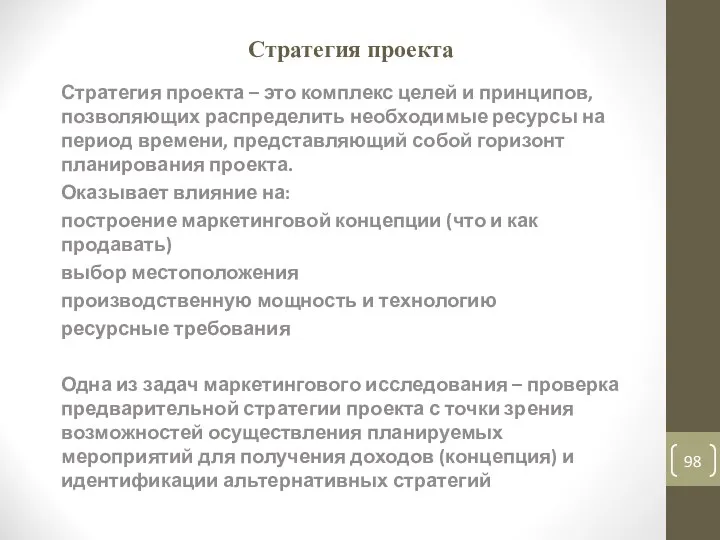 Стратегия проекта

Стратегия проекта – это комплекс целей и принципов, позволяющих распределить необходимые ресурсы на период времени, представляющий собой горизонт планирования проекта.

Оказывает влияние на:

построение маркетинговой концепции (что и как продавать)

выбор местоположения

производственную мощность и технологию

ресурсные требования

Одна из задач маркетингового исследования – проверка предварительной стратегии проекта с точки зрения возможностей осуществления планируемых мероприятий для получения доходов (концепция) и идентификации альтернативных стратегий

98